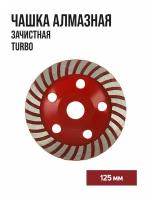 ЧАШКА АЛМАЗНАЯ
ЗАЧИСТНАЯ
TURBO

125 мм